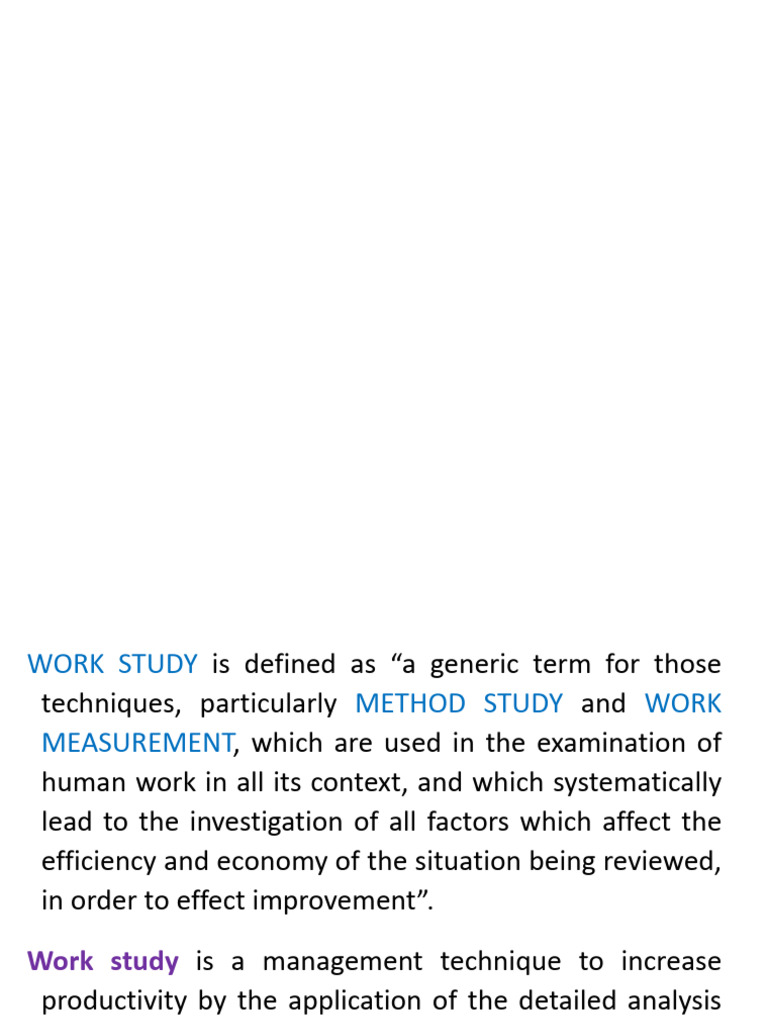 WORK STUDY is defined as “a generic term for those techniques, particularly METHOD STUDY and WORK MEASUREMENT, which are used in the examination of human work in all its context, and which systematically lead to the investigation of all factors which affect the efficiency and economy of the situation being reviewed, in order to effect improvement”.

Work study is a management technique to increase productivity by the application of the detailed analysis